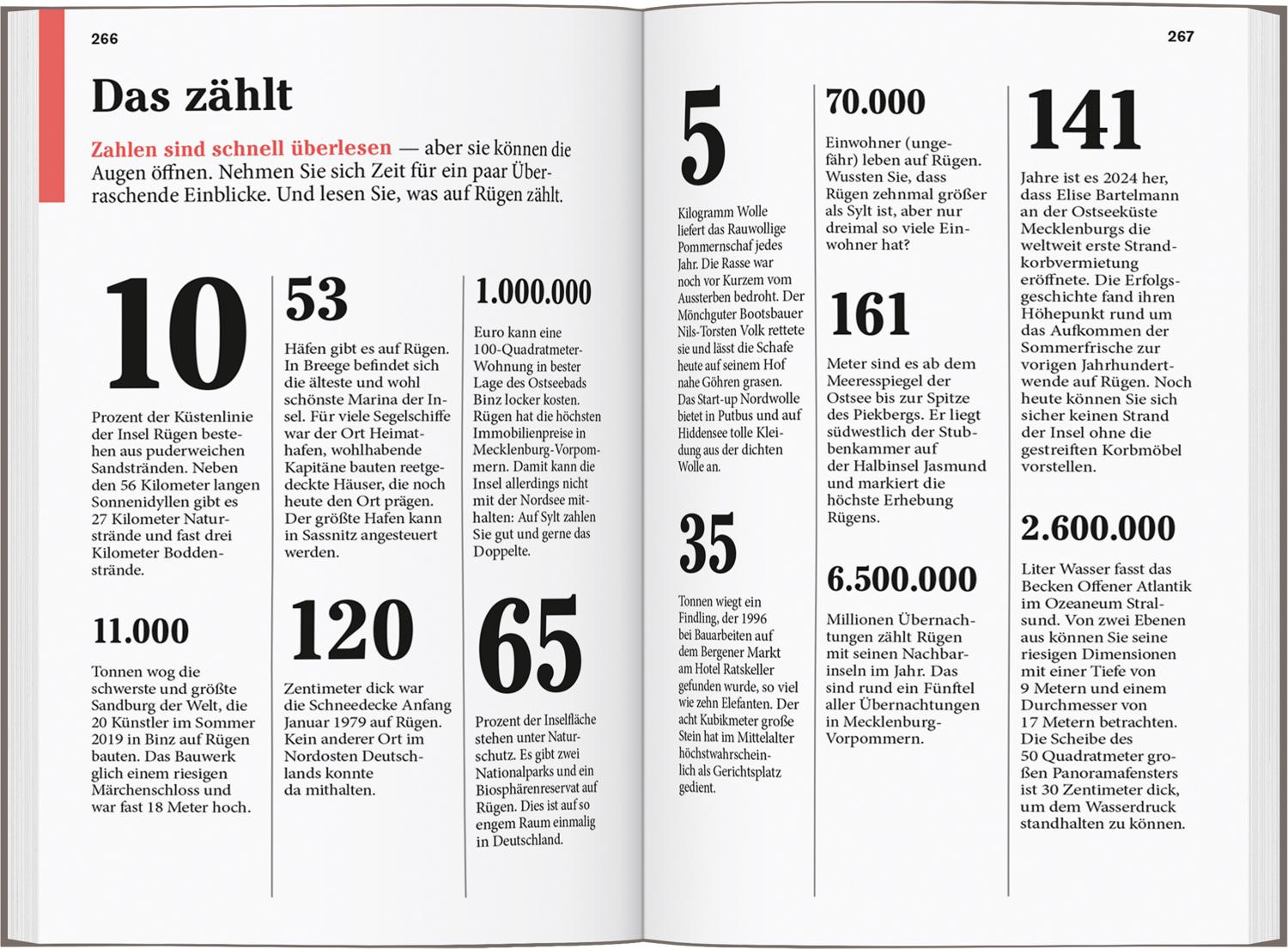 266

Das zählt

Zahlen sind schnell überlesen — aber sie können die Augen öffnen. Nehmen Sie sich Zeit für ein paar Überraschende Einblicke. Und lesen Sie, was auf Rügen zählt.

10

Prozent der Küstenlinie der Insel Rügen bestehen aus puderweichen Sandstränden. Neben den 56 Kilometer langen Sonnenidyllen gibt es 27 Kilometer Naturstrände und fast drei Kilometer Boddenstrände.

11.000

Tonnen wog die schwerste und größte Sandburg der Welt, die 20 Künstler im Sommer 2019 in Binz auf Rügen bauten. Das Bauwerk glich einem riesigen Märchenschloss und war fast 18 Meter hoch.

53

Häfen gibt es auf Rügen. In Breege befindet sich die älteste und wohl schönste Marina der Insel. Für viele Segelschiffe war der Ort Heimathafen, wohlhabende Kapitäne bauten reetgedeckte Häuser, die noch heute den Ort prägen. Der größte Hafen kann in Sassnitz angesteuert werden.

120

Zentimeter dick war die Schneedecke Anfang Januar 1979 auf Rügen. Kein anderer Ort im Nordosten Deutschlands konnte da mithalten.

1.000.000

Euro kann eine 100-Quadratmeter-Wohnung in bester Lage des Ostseebads Binz locker kosten. Rügen hat die höchsten Immobilienpreise in Mecklenburg-Vorpommern. Damit kann die Insel allerdings nicht mit der Nordsee mithalten: Auf Sylt zahlen Sie gut und gerne das Doppelte.

65

Prozent der Inselfläche stehen unter Naturschutz. Es gibt zwei Nationalparks und ein Biosphärenreservat auf Rügen. Dies ist auf so engem Raum einmalig in Deutschland.

267

5

Kilogramm Wolle liefert das Rauwollige Pommernschaf jedes Jahr. Die Rasse war noch vor Kurzem vom Aussterben bedroht. Der Mönchguter Bootsbauer Nils-Torsten Volk rettete sie und lässt die Schafe heute auf seinem Hof nahe Göhren grasen. Das Start-up Nordwolle bietet in Putbus und auf Hiddensee tolle Kleidung aus der dichten Wolle an.

35

Tonnen wiegt ein Findling, der 1996 bei Bauarbeiten auf dem Bergener Markt am Hotel Ratskeller gefunden wurde, so viel wie zehn Elefanten. Der acht Kubikmeter große Stein hat im Mittelalter höchstwahrscheinlich als Gerichtsplatz gedient.

70.000

Einwohner (ungefähr) leben auf Rügen. Wussten Sie, dass Rügen zehnmal größer als Sylt ist, aber nur dreimal so viele Einwohner hat?

161

Meter sind es ab dem Meeresspiegel der Ostsee bis zur Spitze des Piekbergs. Er liegt südwestlich der Stubbenkammer auf der Halbinsel Jasmund und markiert die höchste Erhebung Rügens.

6.500.000

Millionen Übernachtungen zählt Rügen mit seinen Nachbarinseln im Jahr. Das sind rund ein Fünftel aller Übernachtungen in Mecklenburg-Vorpommern.

141

Jahre ist es 2024 her, dass Elise Bartelmann an der Ostseeküste Mecklenburgs die weltweit erste Strandkorbvermietung eröffnete. Die Erfolgsgeschichte fand ihren Höhepunkt rund um das Aufkommen der Sommerfrische zur vorigen Jahrhundertwende auf Rügen. Noch heute können Sie sich sicher keinen Strand der Insel ohne die gestreiften Korbmöbel vorstellen.

2.600.000

Liter Wasser fasst das Becken Offener Atlantik im Ozeaneum Stralsund. Von zwei Ebenen aus können Sie seine riesigen Dimensionen mit einer Tiefe von 9 Metern und einem Durchmesser von 17 Metern betrachten. Die Scheibe des 50 Quadratmeter großen Panoramafensters ist 30 Zentimeter dick, um dem Wasserdruck standhalten zu können.